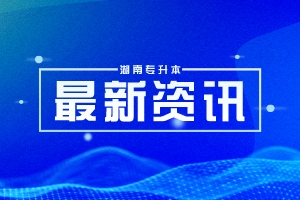 湖南专升本

最新资讯